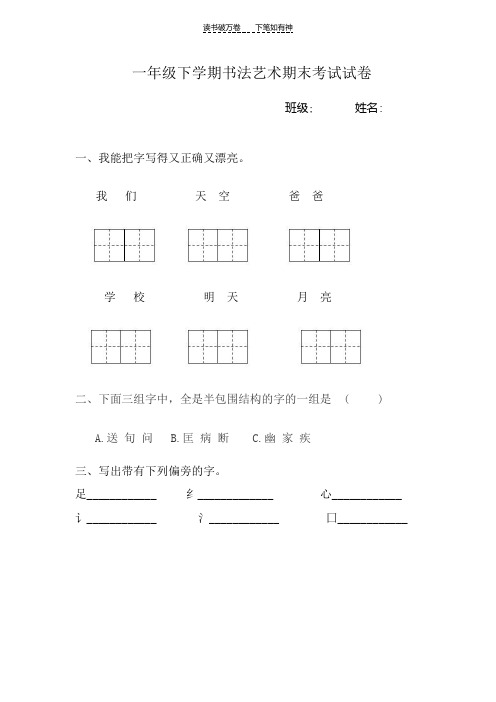 读书破万卷 下笔如有神

一年级下学期书法艺术期末考试试卷

班级: 姓名:

一、我能把字写得又正确又漂亮。

我 们 天 空 爸 爸

学 校 明 天 月 亮

二、下面三组字中,全是半包围结构的字的一组是 ( )

A.送 旬 问 B.匡 病 断 C.幽 家 疾

三、写出带有下列偏旁的字。

足____________ 纟____________ 心____________

讠____________ 氵____________ 口____________